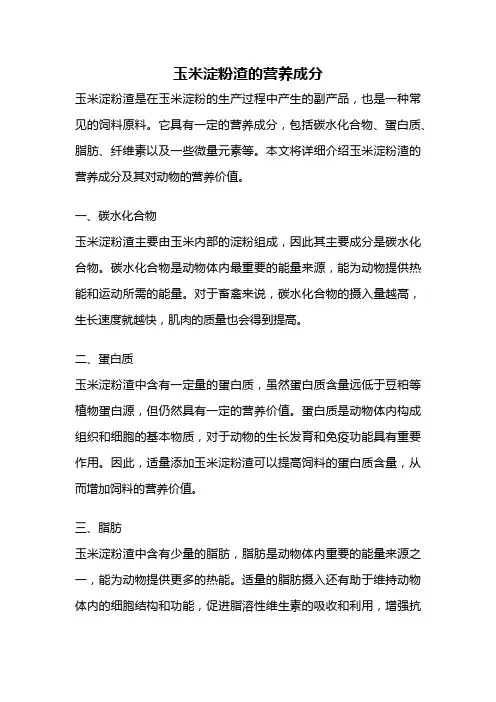 玉米淀粉渣的营养成分

玉米淀粉渣是在玉米淀粉的生产过程中产生的副产品，也是一种常见的饲料原料。它具有一定的营养成分，包括碳水化合物、蛋白质、脂肪、纤维素以及一些微量元素等。本文将详细介绍玉米淀粉渣的营养成分及其对动物的营养价值。

一、碳水化合物

玉米淀粉渣主要由玉米内部的淀粉组成，因此其主要成分是碳水化合物。碳水化合物是动物体内最重要的能量来源，能为动物提供热能和运动所需的能量。对于畜禽来说，碳水化合物的摄入量越高，生长速度就越快，肌肉的质量也会得到提高。

二、蛋白质

玉米淀粉渣中含有一定量的蛋白质，虽然蛋白质含量远低于豆粕等植物蛋白源，但仍然具有一定的营养价值。蛋白质是动物体内构成组织和细胞的基本物质，对于动物的生长发育和免疫功能具有重要作用。因此，适量添加玉米淀粉渣可以提高饲料的蛋白质含量，从而增加饲料的营养价值。

三、脂肪

玉米淀粉渣中含有少量的脂肪，脂肪是动物体内重要的能量来源之一，能为动物提供更多的热能。适量的脂肪摄入还有助于维持动物体内的细胞结构和功能，促进脂溶性维生素的吸收和利用，增强抗